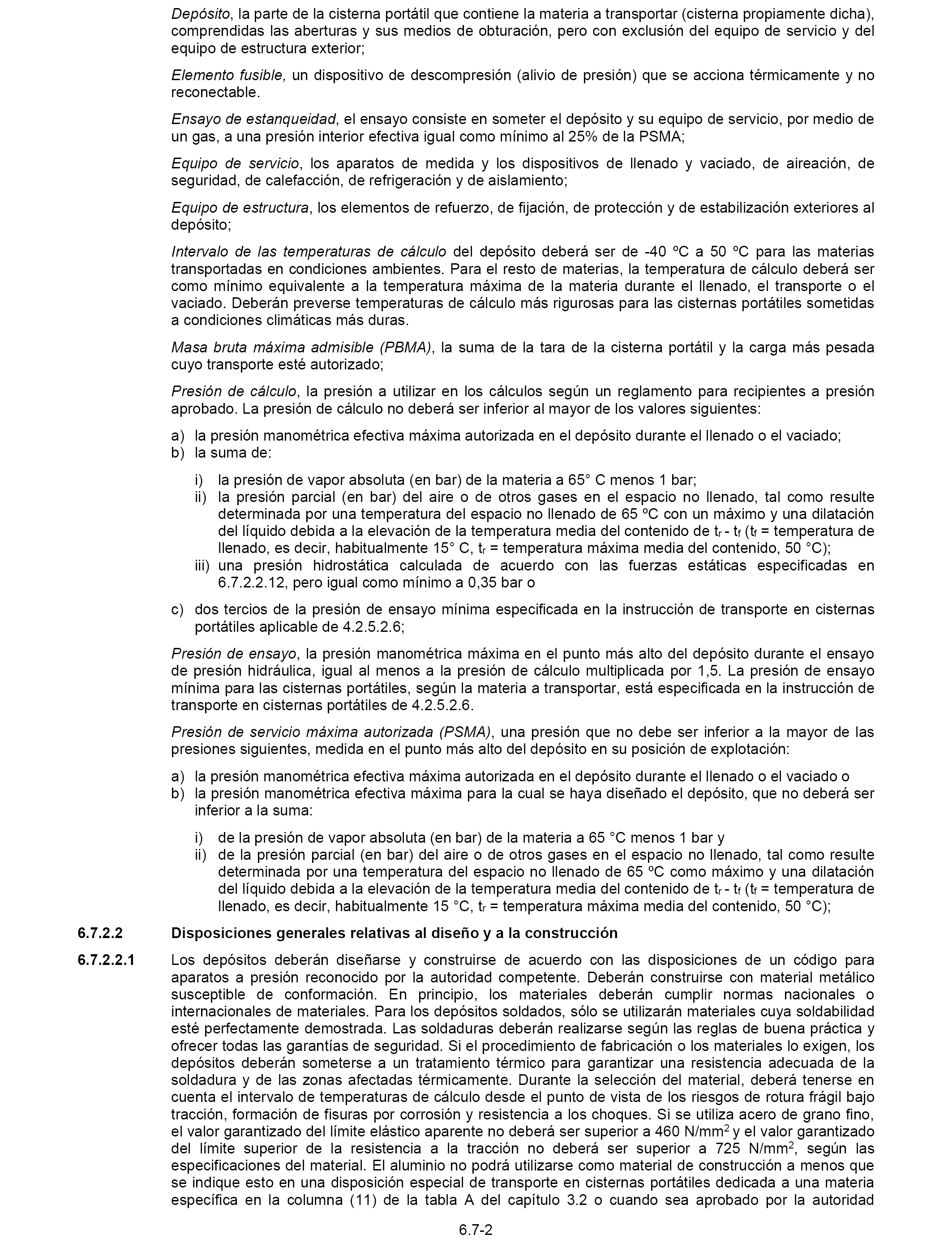 Depósito, la parte de la cisterna portátil que contiene la materia a transportar (cisterna propiamente dicha), comprendidas las aberturas y sus medios de obturación, pero con exclusión del equipo de servicio y del equipo de estructura exterior;

Elemento fusible, un dispositivo de descompresión (alivio de presión) que se acciona térmicamente y no reconectable.

Ensayo de estanqueidad, el ensayo consiste en someter el depósito y su equipo de servicio, por medio de un gas, a una presión interior efectiva igual como mínimo al 25% de la PSMA;

Equipo de servicio, los aparatos de medida y los dispositivos de llenado y vaciado, de aireación, de seguridad, de calefacción, de refrigeración y de aislamiento;

Equipo de estructura, los elementos de refuerzo, de fijación, de protección y de estabilización exteriores al depósito;

Intervalo de las temperaturas de cálculo del depósito deberá ser de -40 ºC a 50 ºC para las materias transportadas en condiciones ambientes. Para el resto de materias, la temperatura de cálculo deberá ser como mínimo equivalente a la temperatura máxima de la materia durante el llenado, el transporte o el vaciado. Deberán preverse temperaturas de cálculo más rigurosas para las cisternas portátiles sometidas a condiciones climáticas más duras.

Masa bruta máxima admisible (PBMA), la suma de la tara de la cisterna portátil y la carga más pesada cuyo transporte esté autorizado;

Presión de cálculo, la presión a utilizar en los cálculos según un reglamento para recipientes a presión aprobado. La presión de cálculo no deberá ser inferior al mayor de los valores siguientes:

a) la presión manométrica efectiva máxima autorizada en el depósito durante el llenado o el vaciado;
b) la suma de:

i) la presión de vapor absoluta (en bar) de la materia a 65° C menos 1 bar;
ii) la presión parcial (en bar) del aire o de otros gases en el espacio no llenado, tal como resulte determinada por una temperatura del espacio no llenado de 65 ºC con un máximo y una dilatación del líquido debida a la elevación de la temperatura media del contenido de $t_r$ - $t_f$ ($t_f$ = temperatura de llenado, es decir, habitualmente 15° C, $t_r$ = temperatura máxima media del contenido, 50 °C);
iii) una presión hidrostática calculada de acuerdo con las fuerzas estáticas especificadas en 6.7.2.2.12, pero igual como mínimo a 0,35 bar o

c) dos tercios de la presión de ensayo mínima especificada en la instrucción de transporte en cisternas portátiles aplicable de 4.2.5.2.6;

Presión de ensayo, la presión manométrica máxima en el punto más alto del depósito durante el ensayo de presión hidráulica, igual al menos a la presión de cálculo multiplicada por 1,5. La presión de ensayo mínima para las cisternas portátiles, según la materia a transportar, está especificada en la instrucción de transporte en cisternas portátiles de 4.2.5.2.6.

Presión de servicio máxima autorizada (PSMA), una presión que no debe ser inferior a la mayor de las presiones siguientes, medida en el punto más alto del depósito en su posición de explotación:

a) la presión manométrica efectiva máxima autorizada en el depósito durante el llenado o el vaciado o
b) la presión manométrica efectiva máxima para la cual se haya diseñado el depósito, que no deberá ser inferior a la suma:

i) de la presión de vapor absoluta (en bar) de la materia a 65 °C menos 1 bar y
ii) de la presión parcial (en bar) del aire o de otros gases en el espacio no llenado, tal como resulte determinada por una temperatura del espacio no llenado de 65 ºC como máximo y una dilatación del líquido debida a la elevación de la temperatura media del contenido de $t_r$ - $t_f$ ($t_f$ = temperatura de llenado, es decir, habitualmente 15 °C, $t_r$ = temperatura máxima media del contenido, 50 °C);

6.7.2.2 Disposiciones generales relativas al diseño y a la construcción

6.7.2.2.1 Los depósitos deberán diseñarse y construirse de acuerdo con las disposiciones de un código para aparatos a presión reconocido por la autoridad competente. Deberán construirse con material metálico susceptible de conformación. En principio, los materiales deberán cumplir normas nacionales o internacionales de materiales. Para los depósitos soldados, sólo se utilizarán materiales cuya soldabilidad esté perfectamente demostrada. Las soldaduras deberán realizarse según las reglas de buena práctica y ofrecer todas las garantías de seguridad. Si el procedimiento de fabricación o los materiales lo exigen, los depósitos deberán someterse a un tratamiento térmico para garantizar una resistencia adecuada de la soldadura y de las zonas afectadas térmicamente. Durante la selección del material, deberá tenerse en cuenta el intervalo de temperaturas de cálculo desde el punto de vista de los riesgos de rotura frágil bajo tracción, formación de fisuras por corrosión y resistencia a los choques. Si se utiliza acero de grano fino, el valor garantizado del límite elástico aparente no deberá ser superior a 460 N/mm$^2$ y el valor garantizado del límite superior de la resistencia a la tracción no deberá ser superior a 725 N/mm$^2$, según las especificaciones del material. El aluminio no podrá utilizarse como material de construcción a menos que se indique esto en una disposición especial de transporte en cisternas portátiles dedicada a una materia específica en la columna (11) de la tabla A del capítulo 3.2 o cuando sea aprobado por la autoridad

6.7-2